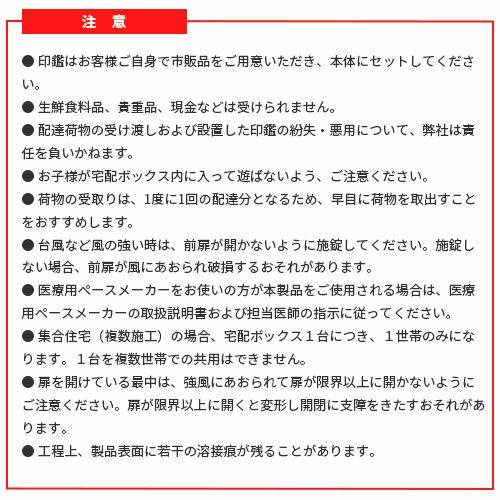 注　意

● 印鑑はお客様ご自身で市販品をご用意いただき、本体にセットしてください。

● 生鮮食料品、貴重品、現金などは受けられません。

● 配達荷物の受け渡しおよび設置した印鑑の紛失・悪用について、弊社は責任を負いかねます。

● お子様が宅配ボックス内に入って遊ばないよう、ご注意ください。

● 荷物の受取りは、1度に1回の配達分となるため、早目に荷物を取出すことをおすすめします。

● 台風など風の強い時は、前扉が開かないように施錠してください。施錠しない場合、前扉が風にあおられ破損するおそれがあります。

● 医療用ペースメーカーをお使いの方が本製品をご使用される場合は、医療用ペースメーカーの取扱説明書および担当医師の指示に従ってください。

● 集合住宅（複数施工）の場合、宅配ボックス１台につき、１世帯のみになります。１台を複数世帯での共用はできません。

● 扉を開けている最中は、強風にあおられて扉が限界以上に開かないようにご注意ください。扉が限界以上に開くと変形し開閉に支障をきたすおそれがあります。

● 工程上、製品表面に若干の溶接痕が残ることがあります。